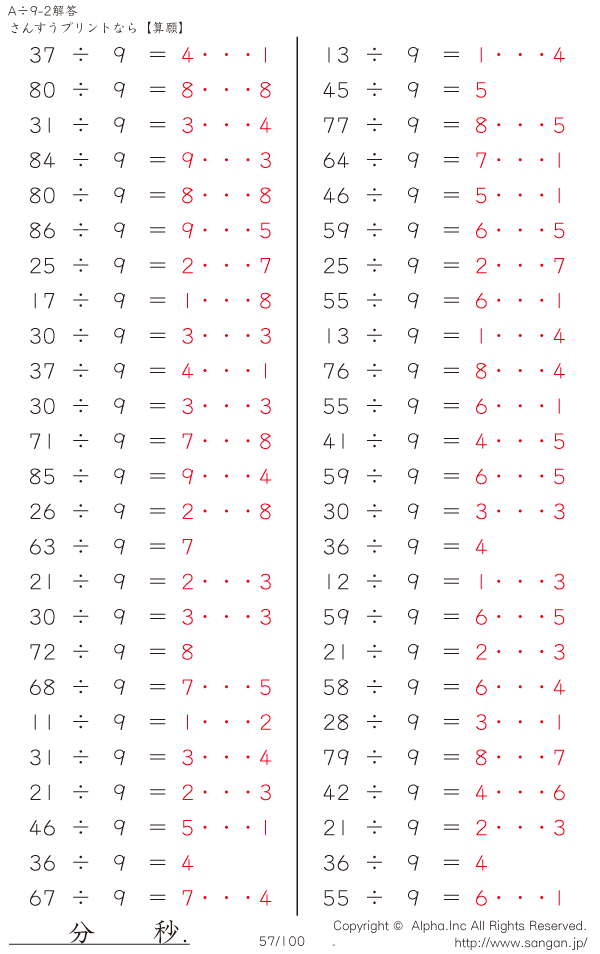 A÷9-2解答
さんすうプリントなら【算願】

37 ÷ 9 ＝ 4・・・1
80 ÷ 9 ＝ 8・・・8
31 ÷ 9 ＝ 3・・・4
84 ÷ 9 ＝ 9・・・3
80 ÷ 9 ＝ 8・・・8
86 ÷ 9 ＝ 9・・・5
25 ÷ 9 ＝ 2・・・7
17 ÷ 9 ＝ 1・・・8
30 ÷ 9 ＝ 3・・・3
37 ÷ 9 ＝ 4・・・1
30 ÷ 9 ＝ 3・・・3
71 ÷ 9 ＝ 7・・・8
85 ÷ 9 ＝ 9・・・4
26 ÷ 9 ＝ 2・・・8
63 ÷ 9 ＝ 7
21 ÷ 9 ＝ 2・・・3
30 ÷ 9 ＝ 3・・・3
72 ÷ 9 ＝ 8
68 ÷ 9 ＝ 7・・・5
11 ÷ 9 ＝ 1・・・2
31 ÷ 9 ＝ 3・・・4
21 ÷ 9 ＝ 2・・・3
46 ÷ 9 ＝ 5・・・1
36 ÷ 9 ＝ 4
67 ÷ 9 ＝ 7・・・4

13 ÷ 9 ＝ 1・・・4
45 ÷ 9 ＝ 5
77 ÷ 9 ＝ 8・・・5
64 ÷ 9 ＝ 7・・・1
46 ÷ 9 ＝ 5・・・1
59 ÷ 9 ＝ 6・・・5
25 ÷ 9 ＝ 2・・・7
55 ÷ 9 ＝ 6・・・1
13 ÷ 9 ＝ 1・・・4
76 ÷ 9 ＝ 8・・・4
55 ÷ 9 ＝ 6・・・1
41 ÷ 9 ＝ 4・・・5
59 ÷ 9 ＝ 6・・・5
30 ÷ 9 ＝ 3・・・3
36 ÷ 9 ＝ 4
12 ÷ 9 ＝ 1・・・3
59 ÷ 9 ＝ 6・・・5
21 ÷ 9 ＝ 2・・・3
58 ÷ 9 ＝ 6・・・4
28 ÷ 9 ＝ 3・・・1
79 ÷ 9 ＝ 8・・・7
42 ÷ 9 ＝ 4・・・6
21 ÷ 9 ＝ 2・・・3
36 ÷ 9 ＝ 4
55 ÷ 9 ＝ 6・・・1

分 秒.
57/100
Copyright © Alpha.Inc All Rights Reserved.
. http://www.sangan.jp/